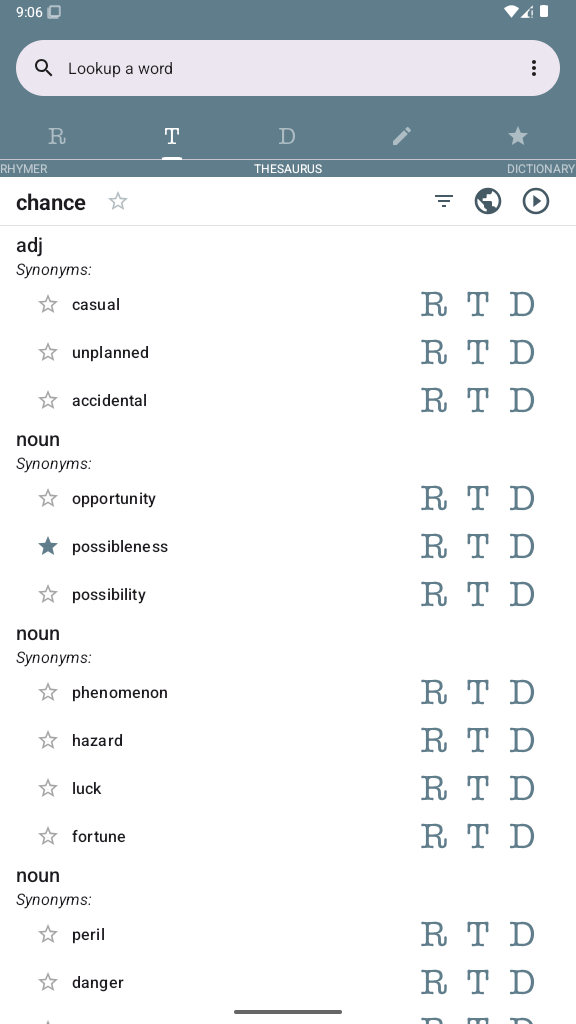 9:06

Lookup a word

R T D

RHYMER THESAURUS DICTIONARY

chance

adj
Synonyms:

casual R T D

unplanned R T D

accidental R T D

noun
Synonyms:

opportunity R T D

possibleness R T D

possibility R T D

noun
Synonyms:

phenomenon R T D

hazard R T D

luck R T D

fortune R T D

noun
Synonyms:

peril R T D

danger R T D